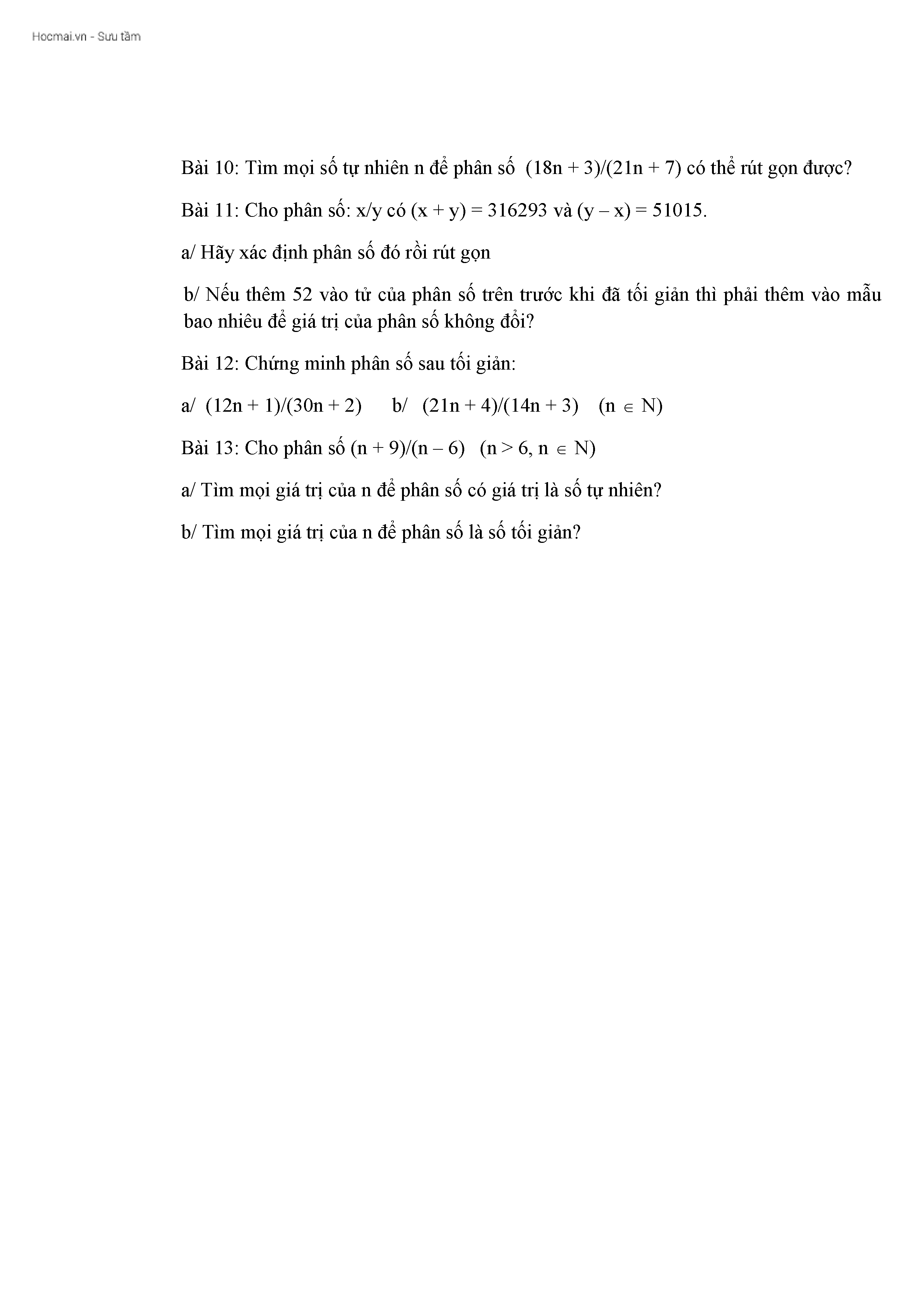 Hocmai.vn - Sưu tầm

Bài 10: Tìm mọi số tự nhiên n để phân số $(18n + 3)/(21n + 7)$ có thể rút gọn được?

Bài 11: Cho phân số: $x/y$ có $(x + y) = 316293$ và $(y – x) = 51015$.

a/ Hãy xác định phân số đó rồi rút gọn

b/ Nếu thêm 52 vào tử của phân số trên trước khi đã tối giản thì phải thêm vào mẫu bao nhiêu để giá trị của phân số không đổi?

Bài 12: Chứng minh phân số sau tối giản:

a/ $(12n + 1)/(30n + 2)$ b/ $(21n + 4)/(14n + 3)$ $(n \in N)$

Bài 13: Cho phân số $(n + 9)/(n – 6)$ $(n > 6, n \in N)$

a/ Tìm mọi giá trị của n để phân số có giá trị là số tự nhiên?

b/ Tìm mọi giá trị của n để phân số là số tối giản?